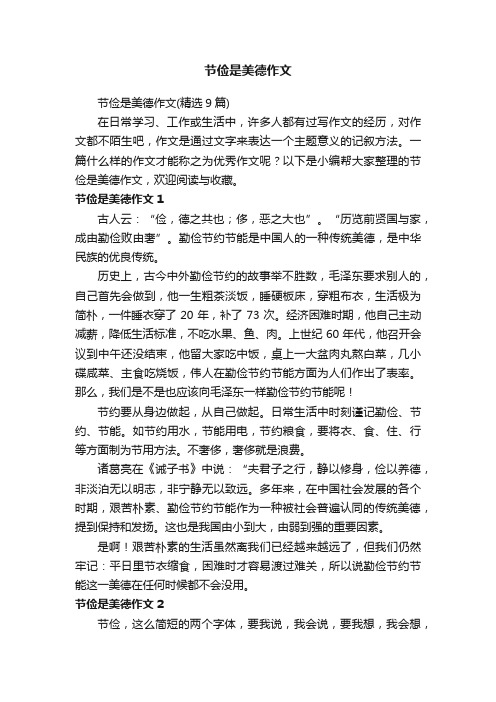 节俭是美德作文

节俭是美德作文(精选 9 篇)

在日常学习、工作或生活中，许多人都有过写作文的经历，对作文都不陌生吧，作文是通过文字来表达一个主题意义的记叙方法。一篇什么样的作文才能称之为优秀作文呢？以下是小编帮大家整理的节俭是美德作文，欢迎阅读与收藏。

节俭是美德作文 1

古人云：“俭，德之共也；侈，恶之大也”。“历览前贤国与家，成由勤俭败由奢”。勤俭节约节能是中国人的一种传统美德，是中华民族的优良传统。

历史上，古今中外勤俭节约的故事举不胜数，毛泽东要求别人的，自己首先会做到，他一生粗茶淡饭，睡硬板床，穿粗布衣，生活极为简朴，一件睡衣穿了 20 年，补了 73 次。经济困难时期，他自己主动减薪，降低生活标准，不吃水果、鱼、肉。上世纪 60 年代，他召开会议到中午还没结束，他留大家吃中饭，桌上一大盆肉丸熬白菜，几小碟咸菜、主食吃烧饭，伟人在勤俭节约节能方面为人们作出了表率。那么，我们是不是也应该向毛泽东一样勤俭节约节能呢！

节约要从身边做起，从自己做起。日常生活中时刻谨记勤俭、节约、节能。如节约用水，节能用电，节约粮食，要将衣、食、住、行等方面制为节用方法。不奢侈，奢侈就是浪费。

诸葛亮在《诫子书》中说：“夫君子之行，静以修身，俭以养德，非淡泊无以明志，非宁静无以致远。多年来，在中国社会发展的各个时期，艰苦朴素、勤俭节约节能作为一种被社会普遍认同的传统美德，提到保持和发扬。这也是我国由小到大，由弱到强的重要因素。

是啊！艰苦朴素的生活虽然离我们已经越来越远了，但我们仍然牢记：平日里节衣缩食，困难时才容易渡过难关，所以说勤俭节约节能这一美德在任何时候都不会没用。

节俭是美德作文 2

节俭，这么简短的两个字体，要我说，我会说，要我想，我会想，